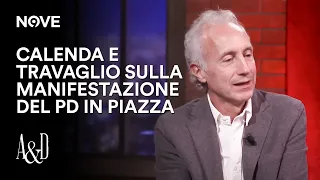 NOVE

CALENDA E TRAVAGLIO SULLA MANIFESTAZIONE DEL PD IN PIAZZA

A&D